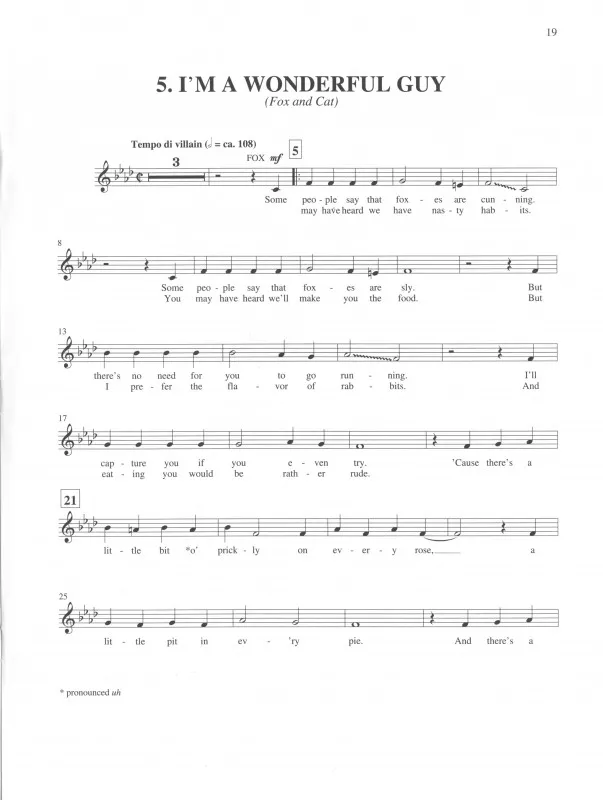 19

5. I'M A WONDERFUL GUY

(Fox and Cat)

Tempo di villain (♩ = ca. 108)

3

FOX mf

5

Some peo - ple say that fox - es are cun - ning.
may have heard we have nas - ty hab - its.

8

Some peo - ple say that fox - es are sly. But
You may have heard we'll make you the food. But

13

there's no need for you to go run - ning. I'll
I pre - fer the fla - vor of rab - bits. And

17

cap - ture you if you e - ven try. 'Cause there's a
eat - ing you would be rath - er rude.

21

lit - tle bit *o' prick - ly on ev - er - y rose, a

25

lit - tle pit in ev - 'ry pie. And there's a

* pronounced uh